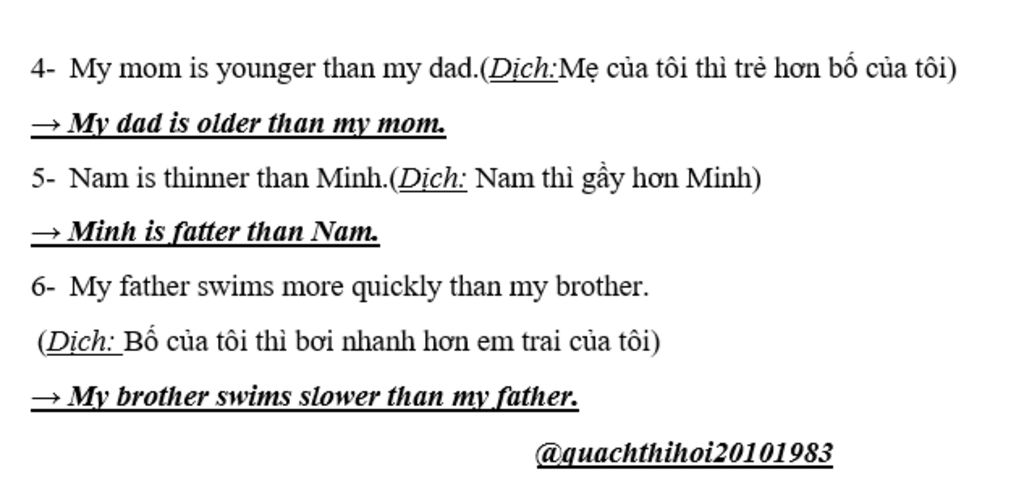 4- My mom is younger than my dad.(Dịch:Mẹ của tôi thì trẻ hơn bố của tôi)

→ My dad is older than my mom.

5- Nam is thinner than Minh.(Dịch: Nam thì gầy hơn Minh)

→ Minh is fatter than Nam.

6- My father swims more quickly than my brother.

(Dịch: Bố của tôi thì bơi nhanh hơn em trai của tôi)

→ My brother swims slower than my father.

@quachthihoi20101983